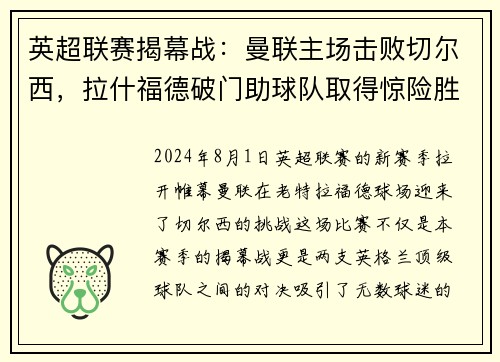 英超联赛揭幕战：曼联主场击败切尔西，拉什福德破门助球队取得惊险胜

2024年8月1日英超联赛的新赛季拉开帷幕曼联在老特拉福德球场迎来了切尔西的挑战这场比赛不仅是本赛季的揭幕战更是两支英格兰顶级球队之间的对决吸引了无数球迷的